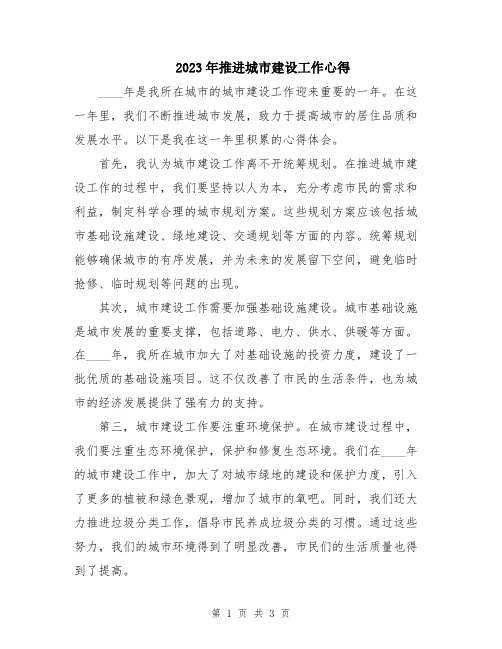 2023年推进城市建设工作心得

____年是我所在城市的城市建设工作迎来重要的一年。在这一年里，我们不断推进城市发展，致力于提高城市的居住品质和发展水平。以下是我在这一年里积累的心得体会。

首先，我认为城市建设工作离不开统筹规划。在推进城市建设工作的过程中，我们要坚持以人为本，充分考虑市民的需求和利益，制定科学合理的城市规划方案。这些规划方案应该包括城市基础设施建设、绿地建设、交通规划等方面的内容。统筹规划能够确保城市的有序发展，并为未来的发展留下空间，避免临时抢修、临时规划等问题的出现。

其次，城市建设工作需要加强基础设施建设。城市基础设施是城市发展的重要支撑，包括道路、电力、供水、供暖等方面。在____年，我所在城市加大了对基础设施的投资力度，建设了一批优质的基础设施项目。这不仅改善了市民的生活条件，也为城市的经济发展提供了强有力的支持。

第三，城市建设工作要注重环境保护。在城市建设过程中，我们要注重生态环境保护，保护和修复生态环境。我们在____年的城市建设工作中，加大了对城市绿地的建设和保护力度，引入了更多的植被和绿色景观，增加了城市的氧吧。同时，我们还大力推进垃圾分类工作，倡导市民养成垃圾分类的习惯。通过这些努力，我们的城市环境得到了明显改善，市民们的生活质量也得到了提高。

第 1 页 共 3 页